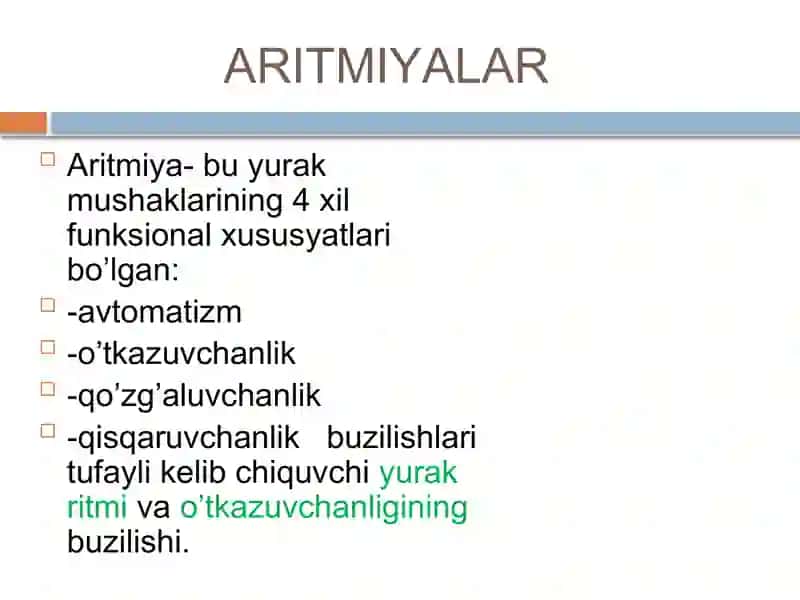 ARITMIYALAR

Aritmiya- bu yurak mushaklarining 4 xil funksional xususyatlari bo’lgan:

-avtomatizm

-o’tkazuvchanlik

-qo’zg’aluvchanlik

-qisqaruvchanlik buzilishlari tufayli kelib chiquvchi yurak ritmi va o’tkazuvchanligining buzilishi.